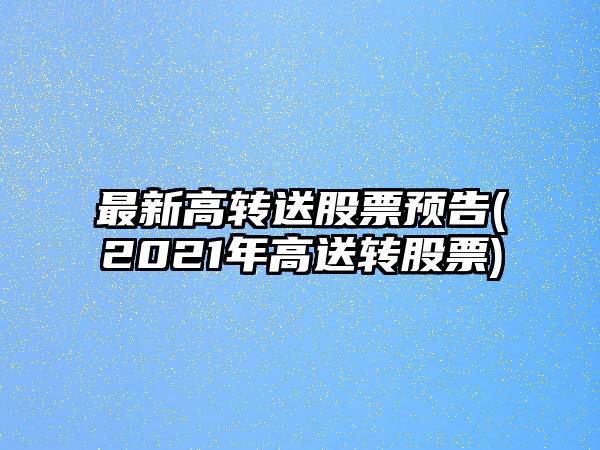 最新高转送股票预告(2021年高送转股票)